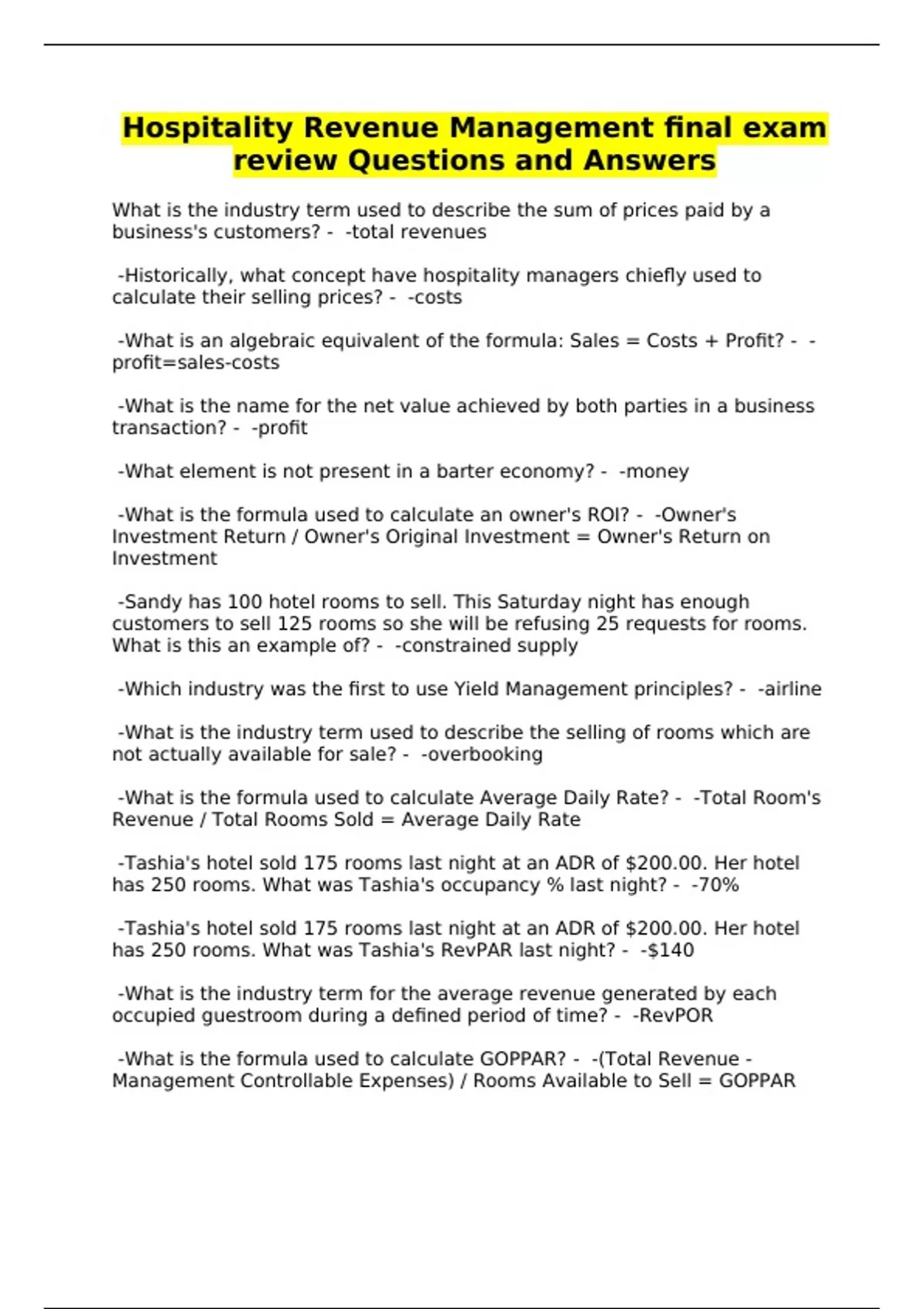 Hospitality Revenue Management final exam review Questions and Answers

What is the industry term used to describe the sum of prices paid by a business's customers? - -total revenues

-Historically, what concept have hospitality managers chiefly used to calculate their selling prices? - -costs

-What is an algebraic equivalent of the formula: Sales = Costs + Profit? - -profit=sales-costs

-What is the name for the net value achieved by both parties in a business transaction? - -profit

-What element is not present in a barter economy? - -money

-What is the formula used to calculate an owner's ROI? - -Owner's Investment Return / Owner's Original Investment = Owner's Return on Investment

-Sandy has 100 hotel rooms to sell. This Saturday night has enough customers to sell 125 rooms so she will be refusing 25 requests for rooms. What is this an example of? - -constrained supply

-Which industry was the first to use Yield Management principles? - -airline

-What is the industry term used to describe the selling of rooms which are not actually available for sale? - -overbooking

-What is the formula used to calculate Average Daily Rate? - -Total Room's Revenue / Total Rooms Sold = Average Daily Rate

-Tashia's hotel sold 175 rooms last night at an ADR of $200.00. Her hotel has 250 rooms. What was Tashia's occupancy % last night? - -70%

-Tashia's hotel sold 175 rooms last night at an ADR of $200.00. Her hotel has 250 rooms. What was Tashia's RevPAR last night? - -$140

-What is the industry term for the average revenue generated by each occupied guestroom during a defined period of time? - -RevPOR

-What is the formula used to calculate GOPPAR? - -(Total Revenue - Management Controllable Expenses) / Rooms Available to Sell = GOPPAR